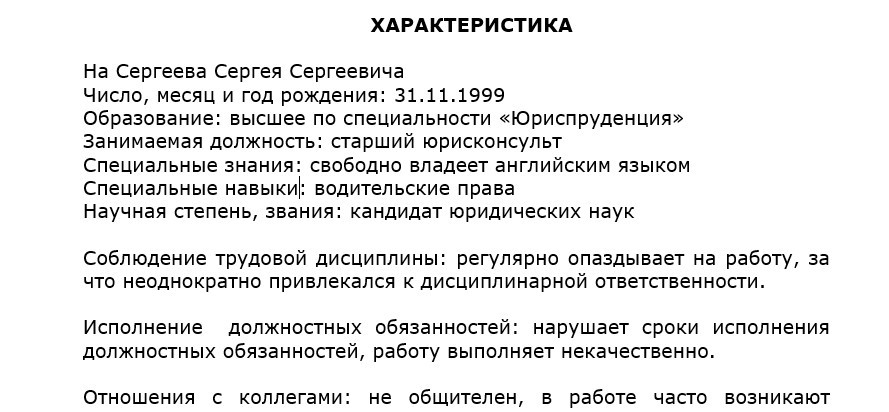 ХАРАКТЕРИСТИКА

На Сергеева Сергея Сергеевича
Число, месяц и год рождения: 31.11.1999
Образование: высшее по специальности «Юриспруденция»
Занимаемая должность: старший юрисконсульт
Специальные знания: свободно владеет английским языком
Специальные навыки: водительские права
Научная степень, звания: кандидат юридических наук

Соблюдение трудовой дисциплины: регулярно опаздывает на работу, за что неоднократно привлекался к дисциплинарной ответственности.

Исполнение должностных обязанностей: нарушает сроки исполнения должностных обязанностей, работу выполняет некачественно.

Отношения с коллегами: не общителен, в работе часто возникают